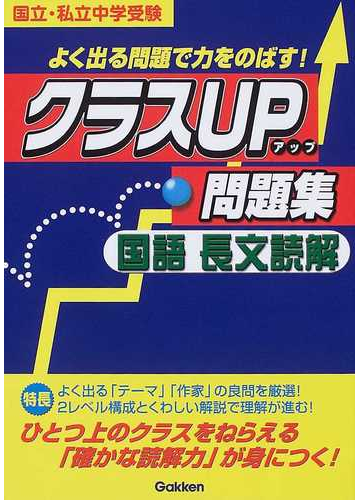 国立・私立中学受験

よく出る問題で力をのばす!

クラスUP
アップ

問題集

国語 長文読解

特長
よく出る「テーマ」「作家」の良問を厳選!
2レベル構成とくわしい解説で理解が進む!

ひとつ上のクラスをねらえる
「確かな読解力」が身につく!

Gakken